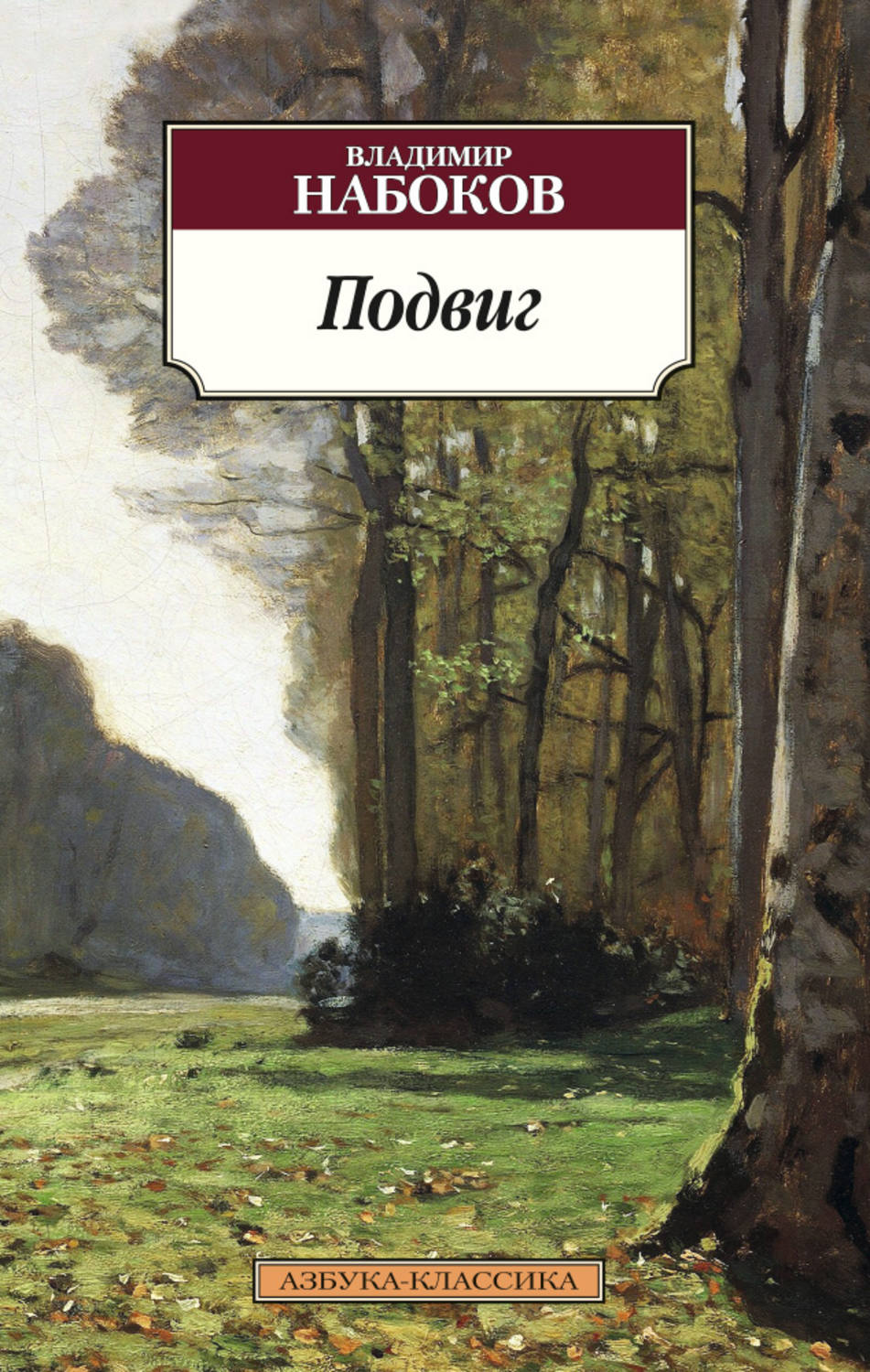 ВЛАДИМИР
НАБОКОВ

Подвиг

АЗБУКА-КЛАССИКА